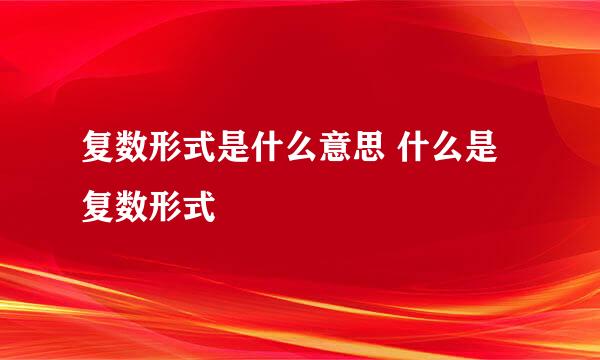 复数形式是什么意思 什么是复数形式